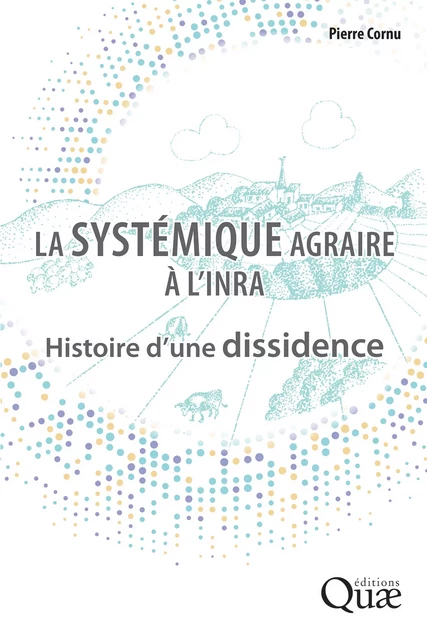 Pierre Cornu

LA SYSTÉMIQUE AGRAIRE À L'INRA

Histoire d'une dissidence

éditions
Quæ